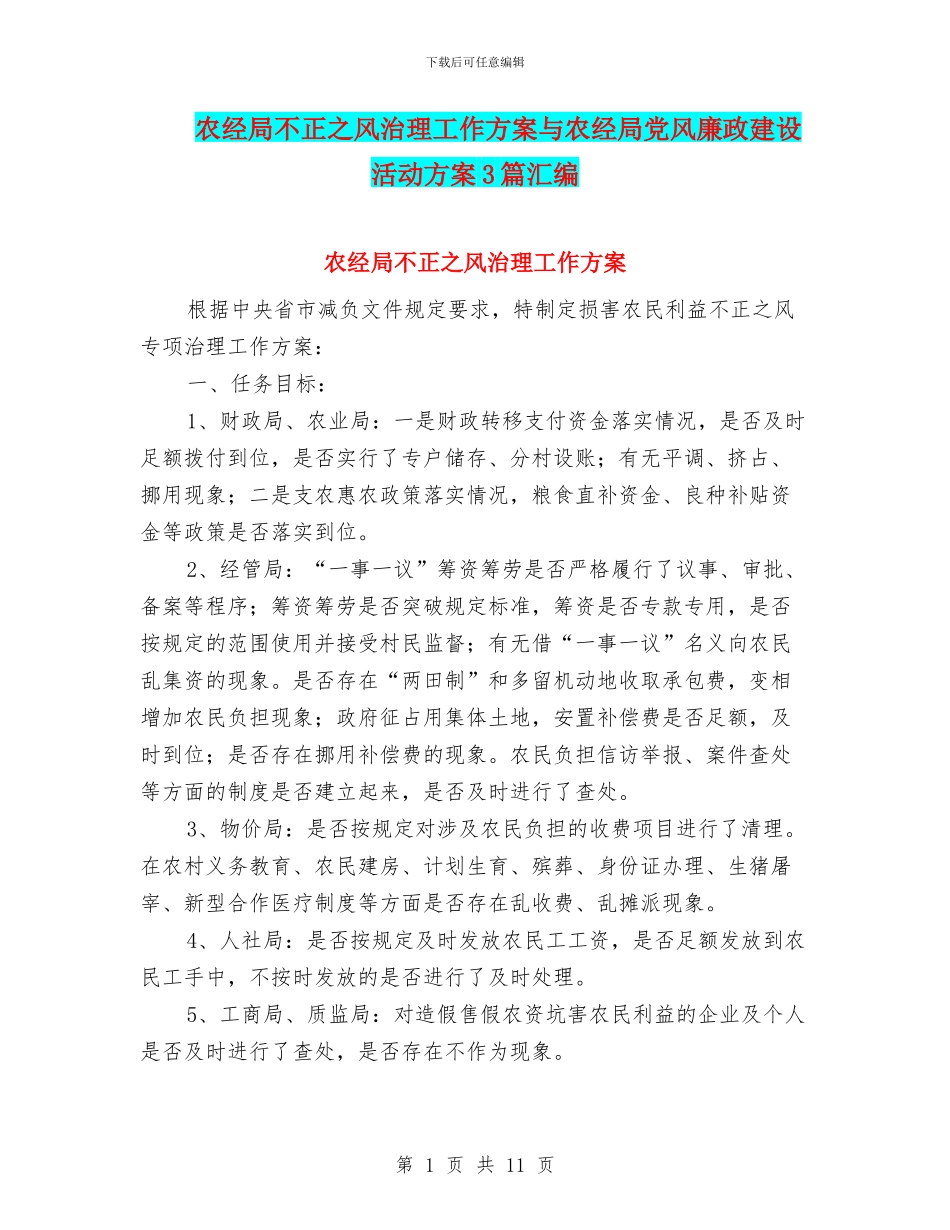 下载后可任意编辑

农经局不正之风治理工作方案与农经局党风廉政建设活动方案3篇汇编

农经局不正之风治理工作方案

根据中央省市减负文件规定要求，特制定损害农民利益不正之风专项治理工作方案：

一、任务目标：

1、财政局、农业局：一是财政转移支付资金落实情况，是否及时足额拨付到位，是否实行了专户储存、分村设账；有无平调、挤占、挪用现象；二是支农惠农政策落实情况，粮食直补资金、良种补贴资金等政策是否落实到位。

2、经管局：“一事一议”筹资筹劳是否严格履行了议事、审批、备案等程序；筹资筹劳是否突破规定标准，筹资是否专款专用，是否按规定的范围使用并接受村民监督；有无借“一事一议”名义向农民乱集资的现象。是否存在“两田制”和多留机动地收取承包费，变相增加农民负担现象；政府征占用集体土地，安置补偿费是否足额，及时到位；是否存在挪用补偿费的现象。农民负担信访举报、案件查处等方面的制度是否建立起来，是否及时进行了查处。

3、物价局：是否按规定对涉及农民负担的收费项目进行了清理。在农村义务教育、农民建房、计划生育、殡葬、身份证办理、生猪屠宰、新型合作医疗制度等方面是否存在乱收费、乱摊派现象。

4、人社局：是否按规定及时发放农民工工资，是否足额发放到农民工手中，不按时发放的是否进行了及时处理。

5、工商局、质监局：对造假售假农资坑害农民利益的企业及个人是否及时进行了查处，是否存在不作为现象。

第 1 页 共 11 页